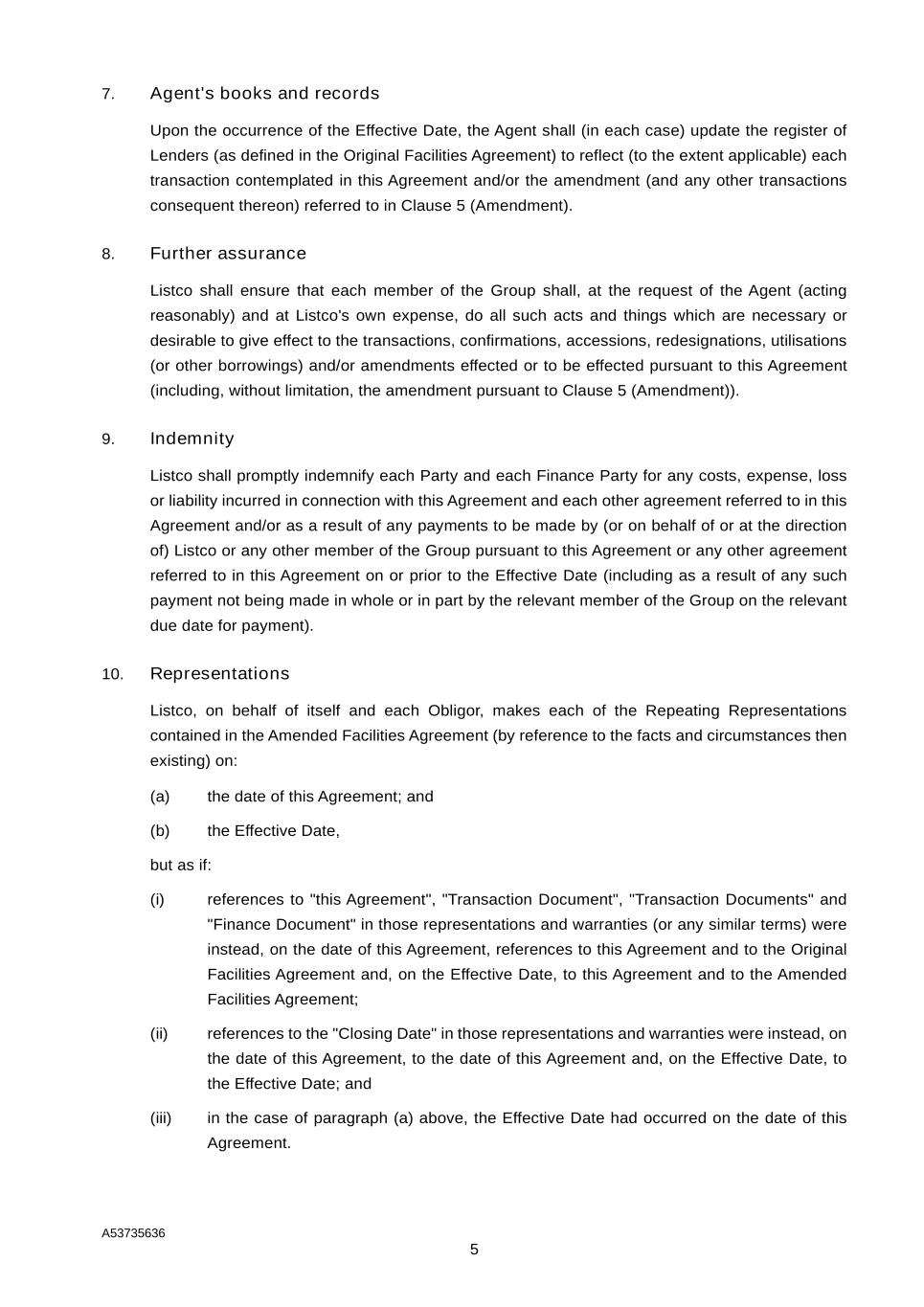 7. Agent's books and records

Upon the occurrence of the Effective Date, the Agent shall (in each case) update the register of Lenders (as defined in the Original Facilities Agreement) to reflect (to the extent applicable) each transaction contemplated in this Agreement and/or the amendment (and any other transactions consequent thereon) referred to in Clause 5 (Amendment).

8. Further assurance

Listco shall ensure that each member of the Group shall, at the request of the Agent (acting reasonably) and at Listco's own expense, do all such acts and things which are necessary or desirable to give effect to the transactions, confirmations, accessions, redesignations, utilisations (or other borrowings) and/or amendments effected or to be effected pursuant to this Agreement (including, without limitation, the amendment pursuant to Clause 5 (Amendment)).

9. Indemnity

Listco shall promptly indemnify each Party and each Finance Party for any costs, expense, loss or liability incurred in connection with this Agreement and each other agreement referred to in this Agreement and/or as a result of any payments to be made by (or on behalf of or at the direction of) Listco or any other member of the Group pursuant to this Agreement or any other agreement referred to in this Agreement on or prior to the Effective Date (including as a result of any such payment not being made in whole or in part by the relevant member of the Group on the relevant due date for payment).

10. Representations

Listco, on behalf of itself and each Obligor, makes each of the Repeating Representations contained in the Amended Facilities Agreement (by reference to the facts and circumstances then existing) on:

(a) the date of this Agreement; and

(b) the Effective Date,

but as if:

(i) references to "this Agreement", "Transaction Document", "Transaction Documents" and "Finance Document" in those representations and warranties (or any similar terms) were instead, on the date of this Agreement, references to this Agreement and to the Original Facilities Agreement and, on the Effective Date, to this Agreement and to the Amended Facilities Agreement;

(ii) references to the "Closing Date" in those representations and warranties were instead, on the date of this Agreement, to the date of this Agreement and, on the Effective Date, to the Effective Date; and

(iii) in the case of paragraph (a) above, the Effective Date had occurred on the date of this Agreement.

A53735636

5